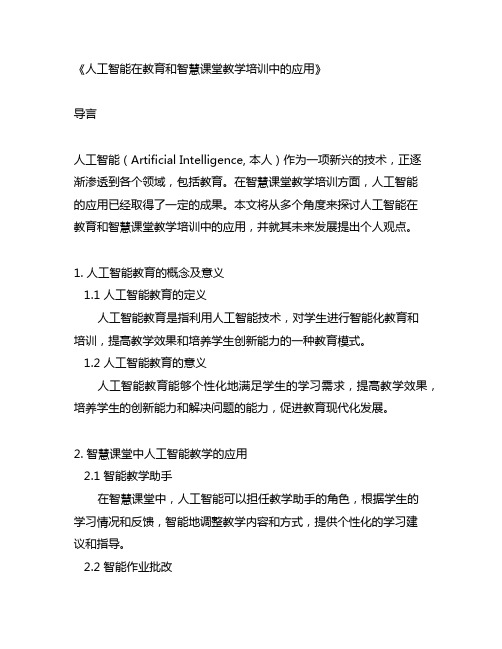 《人工智能在教育和智慧课堂教学培训中的应用》

导言

人工智能（Artificial Intelligence, 本人）作为一项新兴的技术，正逐渐渗透到各个领域，包括教育。在智慧课堂教学培训方面，人工智能的应用已经取得了一定的成果。本文将从多个角度来探讨人工智能在教育和智慧课堂教学培训中的应用，并就其未来发展提出个人观点。

1. 人工智能教育的概念及意义
1.1 人工智能教育的定义
人工智能教育是指利用人工智能技术，对学生进行智能化教育和培训，提高教学效果和培养学生创新能力的一种教育模式。
1.2 人工智能教育的意义
人工智能教育能够个性化地满足学生的学习需求，提高教学效果，培养学生的创新能力和解决问题的能力，促进教育现代化发展。

2. 智慧课堂中人工智能教学的应用
2.1 智能教学助手
在智慧课堂中，人工智能可以担任教学助手的角色，根据学生的学习情况和反馈，智能地调整教学内容和方式，提供个性化的学习建议和指导。
2.2 智能作业批改